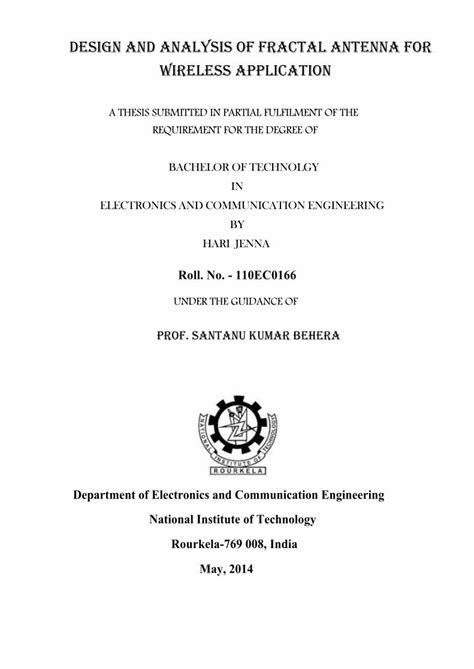 DESIGN AND ANALYSIS OF FRACTAL ANTENNA FOR WIRELESS APPLICATION

A THESIS SUBMITTED IN PARTIAL FULFILMENT OF THE REQUIREMENT FOR THE DEGREE OF

BACHELOR OF TECHNOLGY
IN
ELECTRONICS AND COMMUNICATION ENGINEERING
BY
HARI JENNA

Roll. No. - 110EC0166

UNDER THE GUIDANCE OF

PROF. SANTANU KUMAR BEHERA

NATIONAL INSTITUTE OF TECHNOLOGY
ROURKELA

Department of Electronics and Communication Engineering

National Institute of Technology

Rourkela-769 008, India

May, 2014